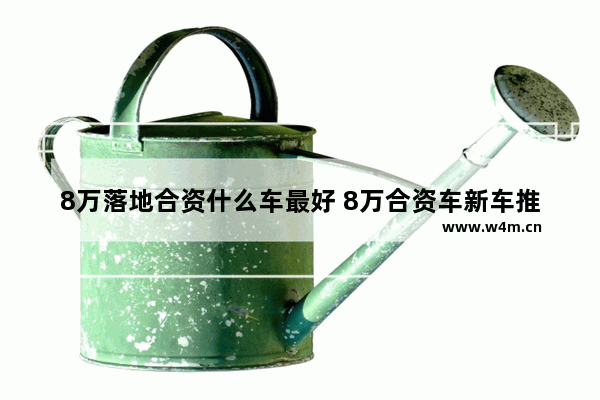 8万落地合资什么车最好 8万合资车新车推

www.w4m.cn